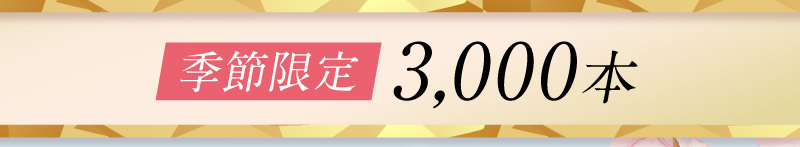 季節限定 3,000本